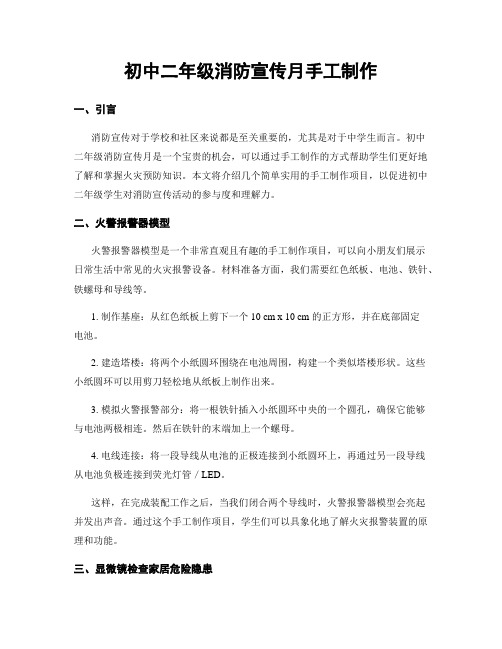 初中二年级消防宣传月手工制作

一、引言

消防宣传对于学校和社区来说都是至关重要的，尤其是对于中学生而言。初中二年级消防宣传月是一个宝贵的机会，可以通过手工制作的方式帮助学生们更好地了解和掌握火灾预防知识。本文将介绍几个简单实用的手工制作项目，以促进初中二年级学生对消防宣传活动的参与度和理解力。

二、火警报警器模型

火警报警器模型是一个非常直观且有趣的手工制作项目，可以向小朋友们展示日常生活中常见的火灾报警设备。材料准备方面，我们需要红色纸板、电池、铁针、铁螺母和导线等。

1. 制作基座：从红色纸板上剪下一个 10 cm x 10 cm 的正方形，并在底部固定电池。

2. 建造塔楼：将两个小纸圆环围绕在电池周围，构建一个类似塔楼形状。这些小纸圆环可以用剪刀轻松地从纸板上制作出来。

3. 模拟火警报警部分：将一根铁针插入小纸圆环中央的一个圆孔，确保它能够与电池两极相连。然后在铁针的末端加上一个螺母。

4. 电线连接：将一段导线从电池的正极连接到小纸圆环上，再通过另一段导线从电池负极连接到荧光灯管 / LED。

这样，在完成装配工作之后，当我们闭合两个导线时，火警报警器模型会亮起并发出声音。通过这个手工制作项目，学生们可以具象化地了解火灾报警装置的原理和功能。

三、显微镜检查家居危险隐患